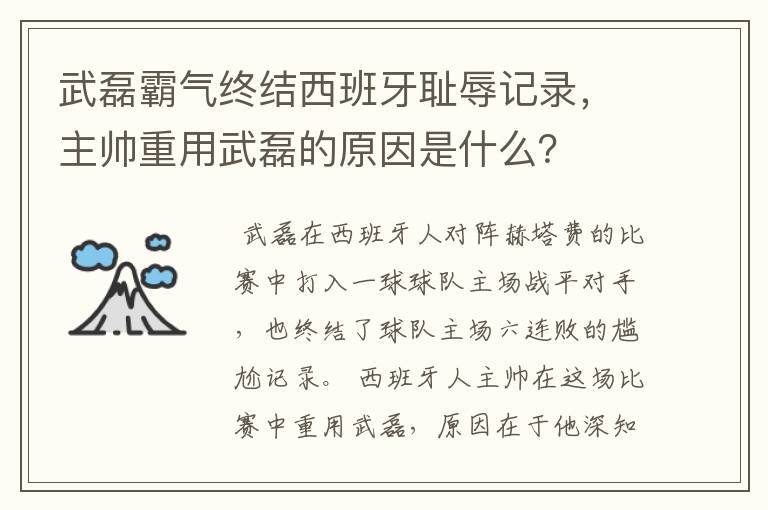 武磊霸气终结西班牙耻辱记录，主帅重用武磊的原因是什么？

武磊在西班牙人对阵赫塔费的比赛中打入一球球队主场战平对手，也终结了球队主场六连败的尴尬记录。西班牙人主帅在这场比赛中重用武磊，原因在于他深知